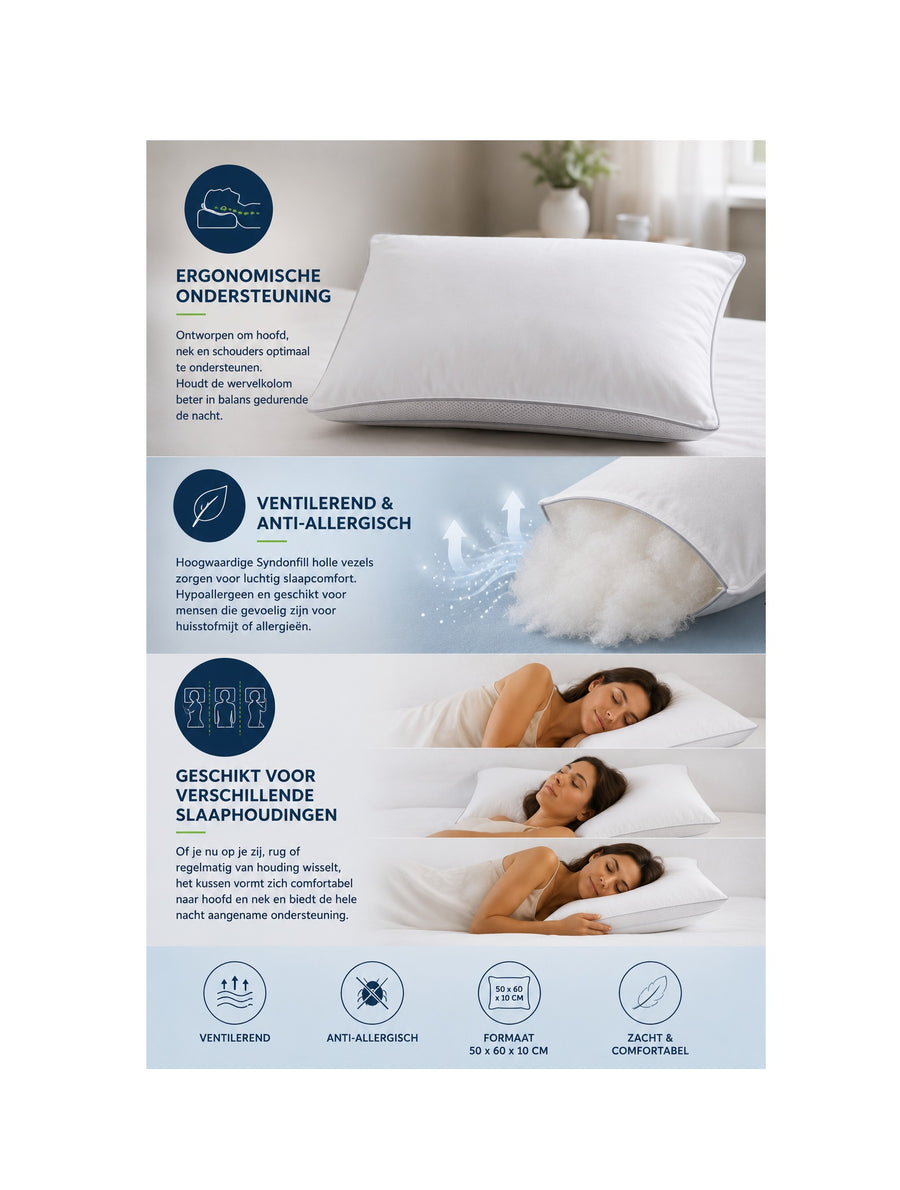 ERGONOMISCHE ONDERSTEUNING

Ontworpen om hoofd, nek en schouders optimaal te ondersteunen. Houdt de wervelkolom beter in balans gedurende de nacht.

VENTILEREND & ANTI-ALLERGISCH

Hoogwaardige Syndonfill holle vezels zorgen voor luchtig slaapcomfort. Hypoallergeen en geschikt voor mensen die gevoelig zijn voor huisstofmijt of allergieën.

GESCHIKT VOOR VERSCHILLENDE SLAAPHOUDINGEN

Of je nu op je zij, rug of regelmatig van houding wisselt, het kussen vormt zich comfortabel naar hoofd en nek en biedt de hele nacht aangename ondersteuning.

VENTILEREND

ANTI-ALLERGISCH

50 x 60 x 10 CM
FORMAAT
50 x 60 x 10 CM

ZACHT & COMFORTABEL